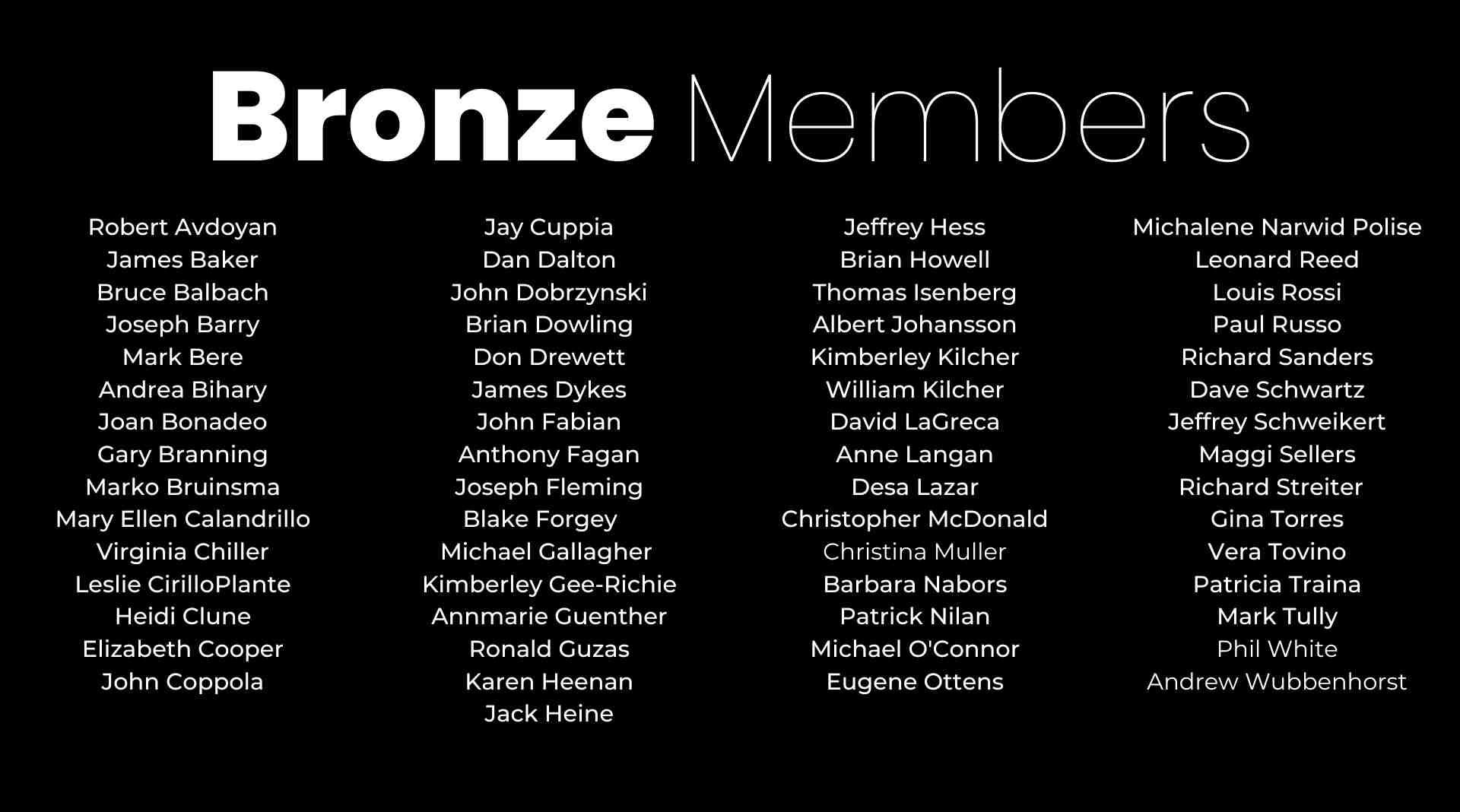 Bronze Members

Robert Avdoyan
James Baker
Bruce Balbach
Joseph Barry
Mark Bere
Andrea Bihary
Joan Bonadeo
Gary Branning
Marko Bruinsma
Mary Ellen Calandrillo
Virginia Chiller
Leslie CirilloPlante
Heidi Clune
Elizabeth Cooper
John Coppola

Jay Cuppia
Dan Dalton
John Dobrzynski
Brian Dowling
Don Drewett
James Dykes
John Fabian
Anthony Fagan
Joseph Fleming
Blake Forgey
Michael Gallagher
Kimberley Gee-Richie
Annmarie Guenther
Ronald Guzas
Karen Heenan
Jack Heine

Jeffrey Hess
Brian Howell
Thomas Isenberg
Albert Johansson
Kimberley Kilcher
William Kilcher
David LaGreca
Anne Langan
Desa Lazar
Christopher McDonald
Christina Muller
Barbara Nabors
Patrick Nilan
Michael O'Connor
Eugene Ottens

Michalene Narwid Polise
Leonard Reed
Louis Rossi
Paul Russo
Richard Sanders
Dave Schwartz
Jeffrey Schweikert
Maggi Sellers
Richard Streiter
Gina Torres
Vera Tovino
Patricia Traina
Mark Tully
Phil White
Andrew Wubbenhorst